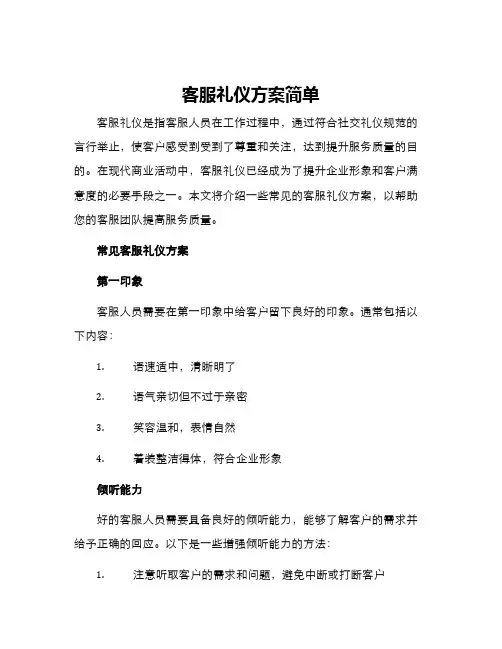 客服礼仪方案简单

客服礼仪是指客服人员在工作过程中，通过符合社交礼仪规范的言行举止，使客户感受到受到了尊重和关注，达到提升服务质量的目的。在现代商业活动中，客服礼仪已经成为了提升企业形象和客户满意度的必要手段之一。本文将介绍一些常见的客服礼仪方案，以帮助您的客服团队提高服务质量。

常见客服礼仪方案

第一印象

客服人员需要在第一印象中给客户留下良好的印象。通常包括以下内容：

1. 语速适中，清晰明了

2. 语气亲切但不过于亲密

3. 笑容温和，表情自然

4. 着装整洁得体，符合企业形象

倾听能力

好的客服人员需要具备良好的倾听能力，能够了解客户的需求并给予正确的回应。以下是一些增强倾听能力的方法：

1. 注意听取客户的需求和问题，避免中断或打断客户